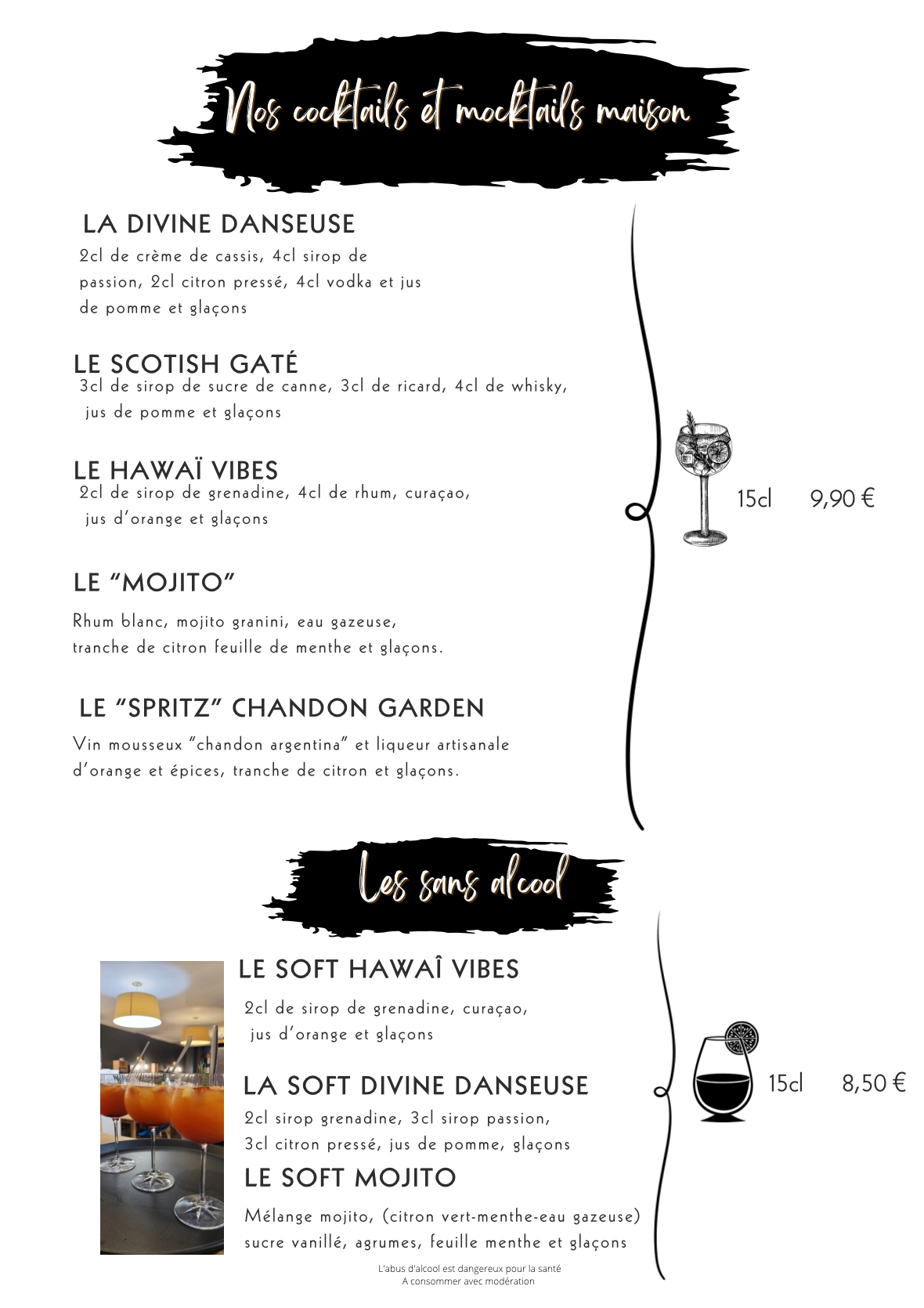 Nos cocktails et mocktails maison

LA DIVINE DANSEUSE

2cl de crème de cassis, 4cl sirop de passion, 2cl citron pressé, 4cl vodka et jus de pomme et glaçons

LE SCOTISH GATÉ

3cl de sirop de sucre de canne, 3cl de ricard, 4cl de whisky, jus de pomme et glaçons

LE HAWAÏ VIBES

2cl de sirop de grenadine, 4cl de rhum, curaçao, jus d'orange et glaçons

LE "MOJITO"

Rhum blanc, mojito granini, eau gazeuse, tranche de citron feuille de menthe et glaçons.

LE "SPRITZ" CHANDON GARDEN

Vin mousseux "chandon argentina" et liqueur artisanale d'orange et épices, tranche de citron et glaçons.

15cl 9,90 €

Les sans alcool

LE SOFT HAWAÎ VIBES

2cl de sirop de grenadine, curaçao, jus d'orange et glaçons

LA SOFT DIVINE DANSEUSE

2cl sirop grenadine, 3cl sirop passion, 3cl citron pressé, jus de pomme, glaçons

LE SOFT MOJITO

Mélange mojito, (citron vert-menthe-eau gazeuse) sucre vanillé, agrumes, feuille menthe et glaçons

15cl 8,50 €

L'abus d'alcool est dangereux pour la santé
A consommer avec modération